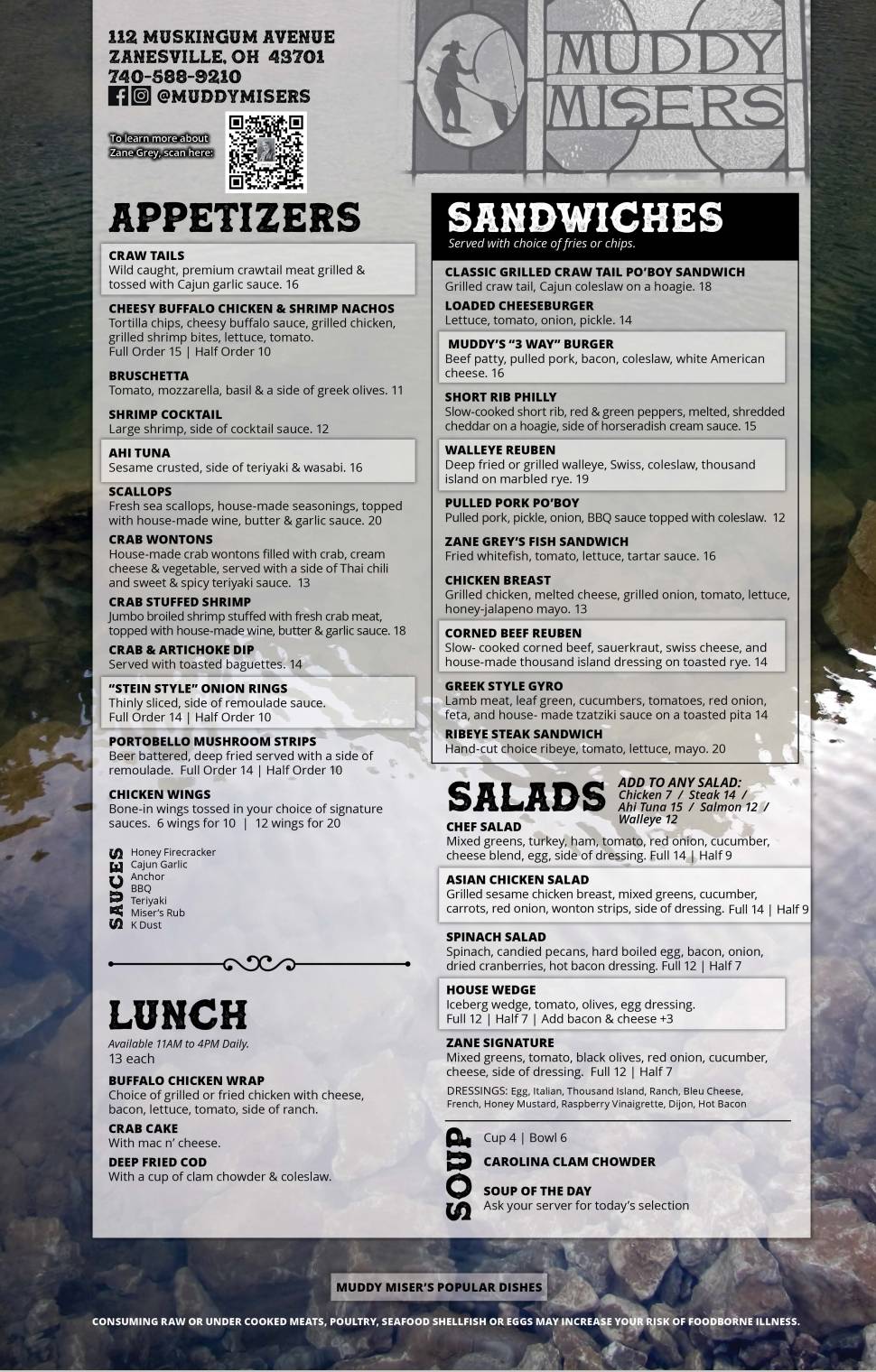 112 MUSKINGUM AVENUE
ZANESVILLE, OH 43701
740-588-9210
@MUDDYMISERS

To learn more about Zane Grey, scan here:

MUDDY MISERS

APPETIZERS

CRAW TAILS
Wild caught, premium crawtail meat grilled & tossed with Cajun garlic sauce. 16

CHEESY BUFFALO CHICKEN & SHRIMP NACHOS
Tortilla chips, cheesy buffalo sauce, grilled chicken, grilled shrimp bites, lettuce, tomato.
Full Order 15 | Half Order 10

BRUSCHETTA
Tomato, mozzarella, basil & a side of greek olives. 11

SHRIMP COCKTAIL
Large shrimp, side of cocktail sauce. 12

AHI TUNA
Sesame crusted, side of teriyaki & wasabi. 16

SCALLOPS
Fresh sea scallops, house-made seasonings, topped with house-made wine, butter & garlic sauce. 20

CRAB WONTONS
House-made crab wontons filled with crab, cream cheese & vegetable, served with a side of Thai chili and sweet & spicy teriyaki sauce. 13

CRAB STUFFED SHRIMP
Jumbo broiled shrimp stuffed with fresh crab meat, topped with house-made wine, butter & garlic sauce. 18

CRAB & ARTICHOKE DIP
Served with toasted baguettes. 14

"STEIN STYLE" ONION RINGS
Thinly sliced, side of remoulade sauce.
Full Order 14 | Half Order 10

PORTOBELLO MUSHROOM STRIPS
Beer battered, deep fried served with a side of remoulade. Full Order 14 | Half Order 10

CHICKEN WINGS
Bone-in wings tossed in your choice of signature sauces. 6 wings for 10 | 12 wings for 20

SAUCES
Honey Firecracker
Cajun Garlic
Anchor
BBQ
Teriyaki
Miser's Rub
K Dust

LUNCH
Available 11AM to 4PM Daily.
13 each

BUFFALO CHICKEN WRAP
Choice of grilled or fried chicken with cheese, bacon, lettuce, tomato, side of ranch.

CRAB CAKE
With mac n' cheese.

DEEP FRIED COD
With a cup of clam chowder & coleslaw.

SANDWICHES
Served with choice of fries or chips.

CLASSIC GRILLED CRAW TAIL PO'BOY SANDWICH
Grilled craw tail, Cajun coleslaw on a hoagie. 18

LOADED CHEESEBURGER
Lettuce, tomato, onion, pickle. 14

MUDDY'S "3 WAY" BURGER
Beef patty, pulled pork, bacon, coleslaw, white American cheese. 16

SHORT RIB PHILLY
Slow-cooked short rib, red & green peppers, melted, shredded cheddar on a hoagie, side of horseradish cream sauce. 15

WALLEYE REUBEN
Deep fried or grilled walleye, Swiss, coleslaw, thousand island on marbled rye. 19

PULLED PORK PO'BOY
Pulled pork, pickle, onion, BBQ sauce topped with coleslaw. 12

ZANE GREY'S FISH SANDWICH
Fried whitefish, tomato, lettuce, tartar sauce. 16

CHICKEN BREAST
Grilled chicken, melted cheese, grilled onion, tomato, lettuce, honey-jalapeno mayo. 13

CORNED BEEF REUBEN
Slow- cooked corned beef, sauerkraut, swiss cheese, and house-made thousand island dressing on toasted rye. 14

GREEK STYLE GYRO
Lamb meat, leaf green, cucumbers, tomatoes, red onion, feta, and house- made tzatziki sauce on a toasted pita 14

RIBEYE STEAK SANDWICH
Hand-cut choice ribeye, tomato, lettuce, mayo. 20

SALADS
ADD TO ANY SALAD:
Chicken 7 / Steak 14 / Ahi Tuna 15 / Salmon 12 / Walleye 12

CHEF SALAD
Mixed greens, turkey, ham, tomato, red onion, cucumber, cheese blend, egg, side of dressing. Full 14 | Half 9

ASIAN CHICKEN SALAD
Grilled sesame chicken breast, mixed greens, cucumber, carrots, red onion, wonton strips, side of dressing. Full 14 | Half 9

SPINACH SALAD
Spinach, candied pecans, hard boiled egg, bacon, onion, dried cranberries, hot bacon dressing. Full 12 | Half 7

HOUSE WEDGE
Iceberg wedge, tomato, olives, egg dressing.
Full 12 | Half 7 | Add bacon & cheese +3

ZANE SIGNATURE
Mixed greens, tomato, black olives, red onion, cucumber, cheese, side of dressing. Full 12 | Half 7

DRESSINGS: Egg, Italian, Thousand Island, Ranch, Bleu Cheese, French, Honey Mustard, Raspberry Vinaigrette, Dijon, Hot Bacon

SOUP
Cup 4 | Bowl 6

CAROLINA CLAM CHOWDER

SOUP OF THE DAY
Ask your server for today's selection

MUDDY MISER'S POPULAR DISHES

CONSUMING RAW OR UNDER COOKED MEATS, POULTRY, SEAFOOD SHELLFISH OR EGGS MAY INCREASE YOUR RISK OF FOODBORNE ILLNESS.